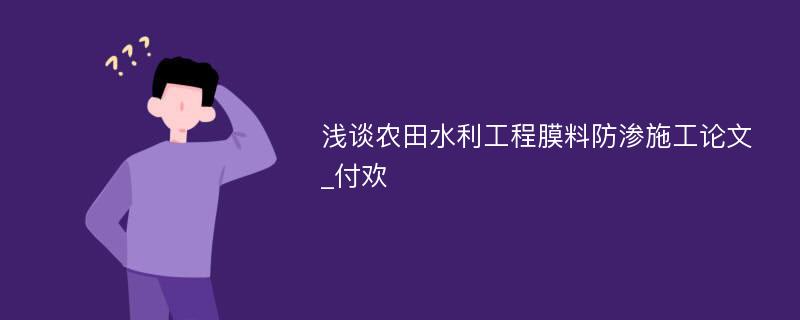 ???

浅谈农田水利工程膜料防渗施工论文_付欢